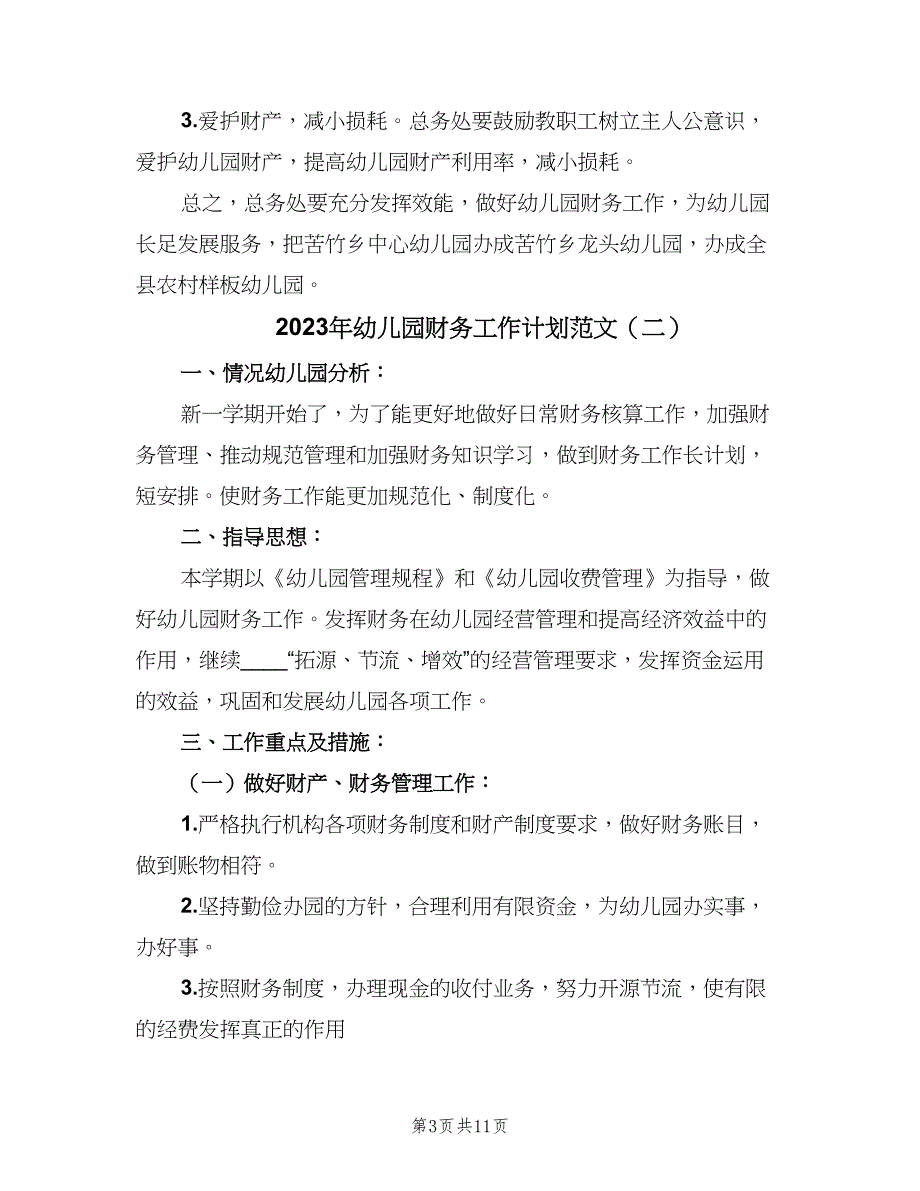 3.爱护财产，减小损耗。总务处要鼓励教职工树立主人公意识，爱护幼儿园财产，提高幼儿园财产利用率，减小损耗。

总之，总务处要充分发挥效能，做好幼儿园财务工作，为幼儿园长足发展服务，把苦竹乡中心幼儿园办成苦竹乡龙头幼儿园，办成全县农村样板幼儿园。

2023年幼儿园财务工作计划范文（二）

一、情况幼儿园分析：

新一学期开始了，为了能更好地做好日常财务核算工作，加强财务管理、推动规范管理和加强财务知识学习，做到财务工作长计划，短安排。使财务工作能更加规范化、制度化。

二、指导思想：

本学期以《幼儿园管理规程》和《幼儿园收费管理》为指导，做好幼儿园财务工作。发挥财务在幼儿园经营管理和提高经济效益中的作用，继续____“拓源、节流、增效”的经营管理要求，发挥资金运用的效益，巩固和发展幼儿园各项工作。

三、工作重点及措施：

（一）做好财产、财务管理工作：

1.严格执行机构各项财务制度和财产制度要求，做好财务账目，做到账物相符。

2.坚持勤俭办园的方针，合理利用有限资金，为幼儿园办实事，办好事。

3.按照财务制度，办理现金的收付业务，努力开源节流，使有限的经费发挥真正的作用

第3页 共11页